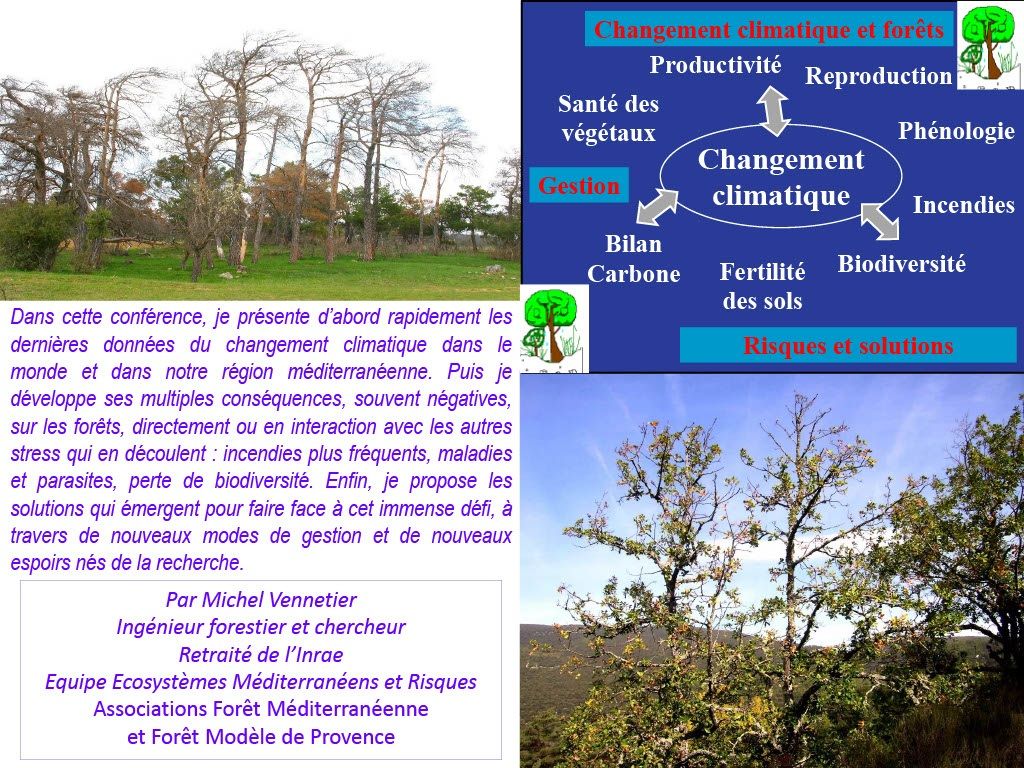 Changement climatique et forêts

Productivité

Reproduction

Santé des végétaux

Phénologie

Changement climatique

Gestion

Incendies

Bilan Carbone

Fertilité des sols

Biodiversité

Risques et solutions

Dans cette conférence, je présente d'abord rapidement les dernières données du changement climatique dans le monde et dans notre région méditerranéenne. Puis je développe ses multiples conséquences, souvent négatives, sur les forêts, directement ou en interaction avec les autres stress qui en découlent : incendies plus fréquents, maladies et parasites, perte de biodiversité. Enfin, je propose les solutions qui émergent pour faire face à cet immense défi, à travers de nouveaux modes de gestion et de nouveaux espoirs nés de la recherche.

Par Michel Vennetier
Ingénieur forestier et chercheur
Retraité de l'Inrae
Equipe Ecosystèmes Méditerranéens et Risques
Associations Forêt Méditerranéenne
et Forêt Modèle de Provence